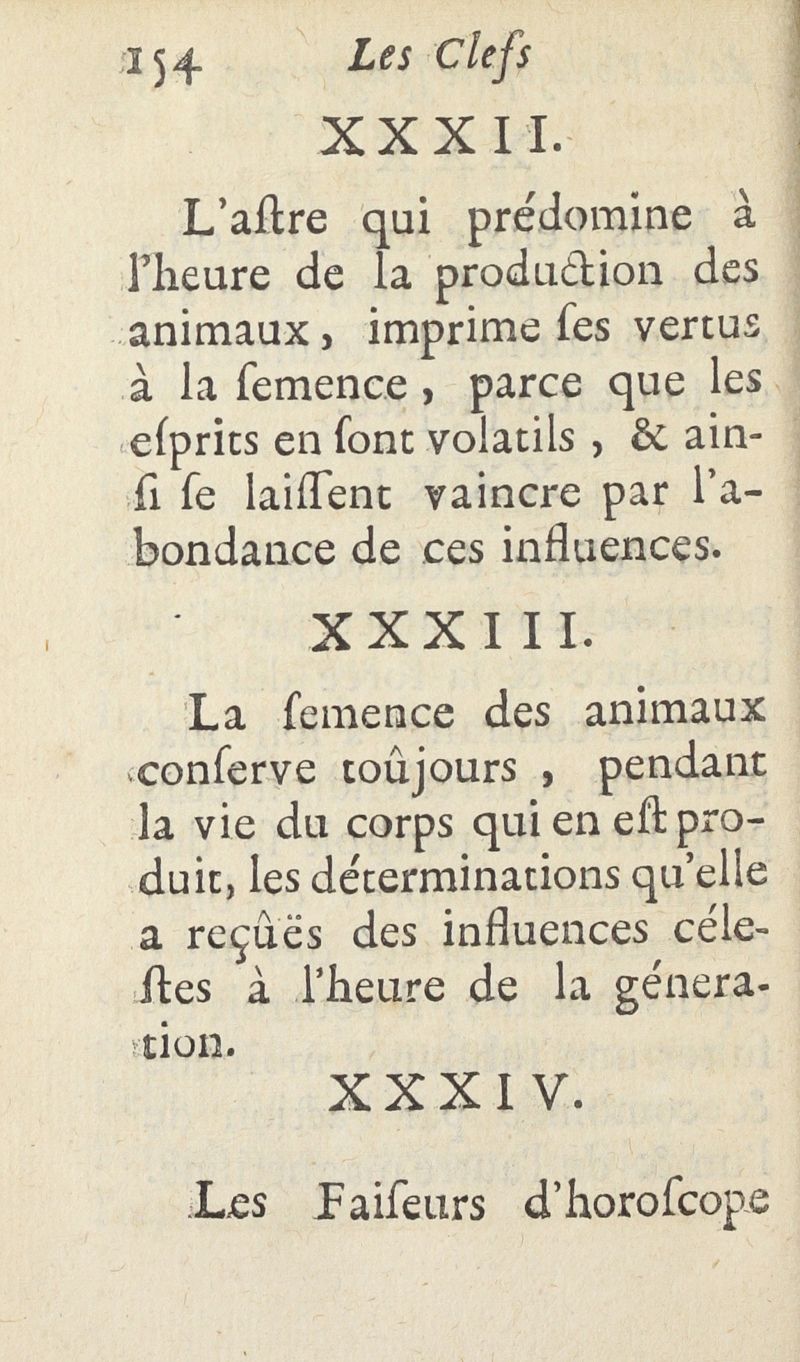 154 Les Clefs

XXXII.

L'aſtre qui prédomine à l'heure de la production des animaux, imprime ſes vertus à la ſemence, parce que les eſprits en ſont volatils, & ainſi ſe laiſſent vaincre par l'abondance de ces influences.

XXXIII.

La ſemence des animaux conſerve toûjours, pendant la vie du corps qui en eſt produit, les déterminations qu'elle a reçûës des influences céleſtes à l'heure de la géneration.

XXXIV.

Les Faiſeurs d'horoſcope